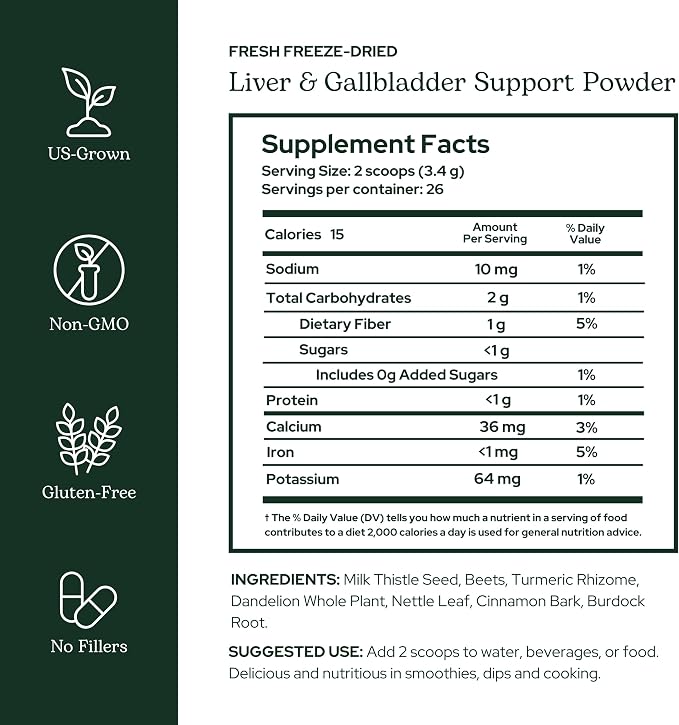 US-Grown

Non-GMO

Gluten-Free

No Fillers

FRESH FREEZE-DRIED

Liver & Gallbladder Support Powder

Supplement Facts

Serving Size: 2 scoops (3.4 g)
Servings per container: 26

| Calories 15 | Amount Per Serving | % Daily Value |
|---|---|---|
| Sodium | 10 mg | 1% |
| Total Carbohydrates | 2 g | 1% |
| Dietary Fiber | 1 g | 5% |
| Sugars | <1 g | |
| Includes 0g Added Sugars | | 1% |
| Protein | <1 g | 1% |
| Calcium | 36 mg | 3% |
| Iron | <1 mg | 5% |
| Potassium | 64 mg | 1% |

† The % Daily Value (DV) tells you how much a nutrient in a serving of food contributes to a diet 2,000 calories a day is used for general nutrition advice.

INGREDIENTS: Milk Thistle Seed, Beets, Turmeric Rhizome, Dandelion Whole Plant, Nettle Leaf, Cinnamon Bark, Burdock Root.

SUGGESTED USE: Add 2 scoops to water, beverages, or food. Delicious and nutritious in smoothies, dips and cooking.